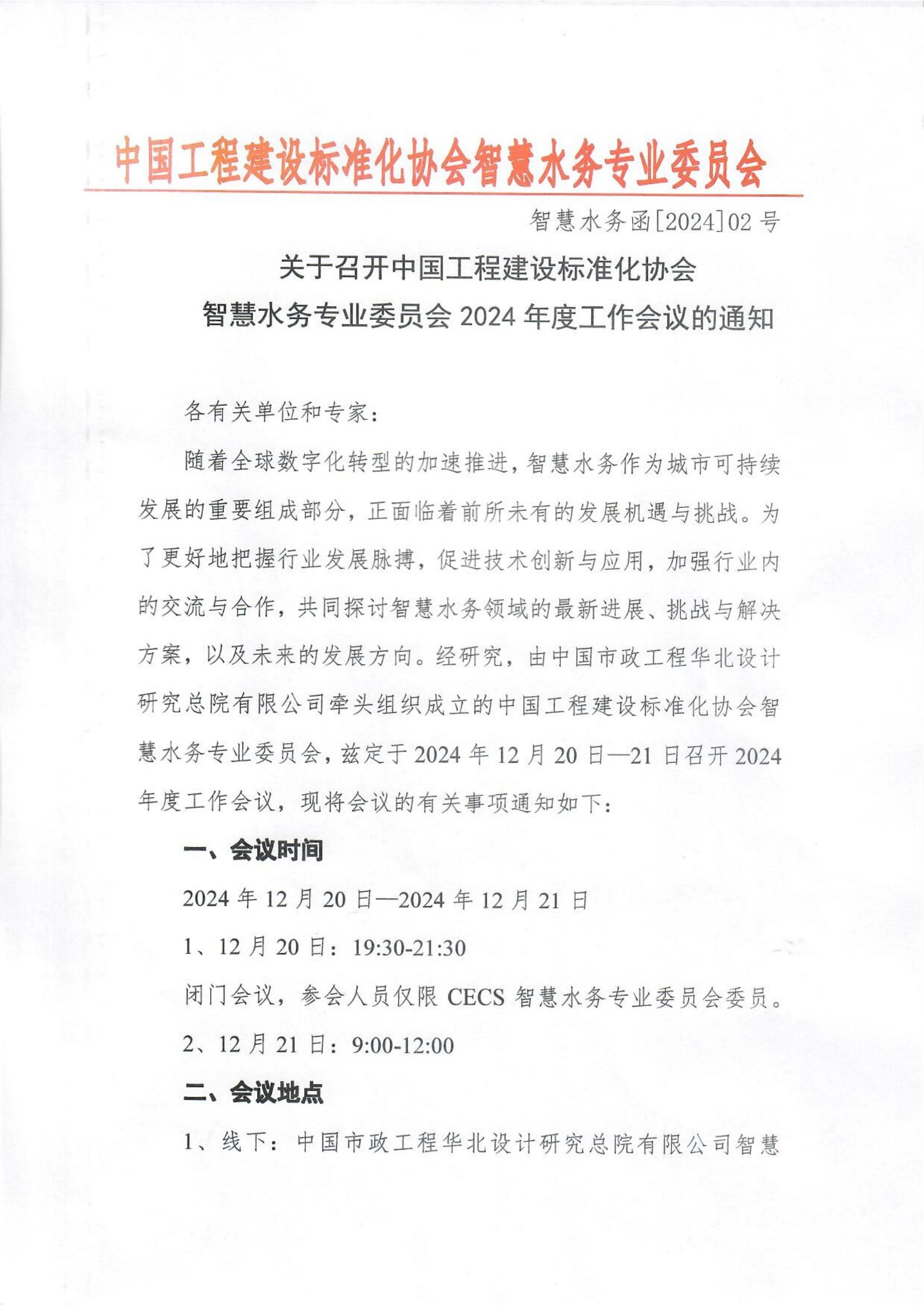 中国工程建设标准化协会智慧水务专业委员会

智慧水务函[2024]02号

关于召开中国工程建设标准化协会
智慧水务专业委员会2024年度工作会议的通知

各有关单位和专家：

随着全球数字化转型的加速推进，智慧水务作为城市可持续发展的重要组成部分，正面临着前所未有的发展机遇与挑战。为了更好地把握行业发展脉搏，促进技术创新与应用，加强行业内的交流与合作，共同探讨智慧水务领域的最新进展、挑战与解决方案，以及未来的发展方向。经研究，由中国市政工程华北设计研究总院有限公司牵头组织成立的中国工程建设标准化协会智慧水务专业委员会，兹定于2024年12月20日—21日召开2024年度工作会议，现将会议的有关事项通知如下：

一、会议时间

2024年12月20日—2024年12月21日

1、12月20日：19:30-21:30

闭门会议，参会人员仅限CECS智慧水务专业委员会委员。

2、12月21日：9:00-12:00

二、会议地点

1、线下：中国市政工程华北设计研究总院有限公司智慧